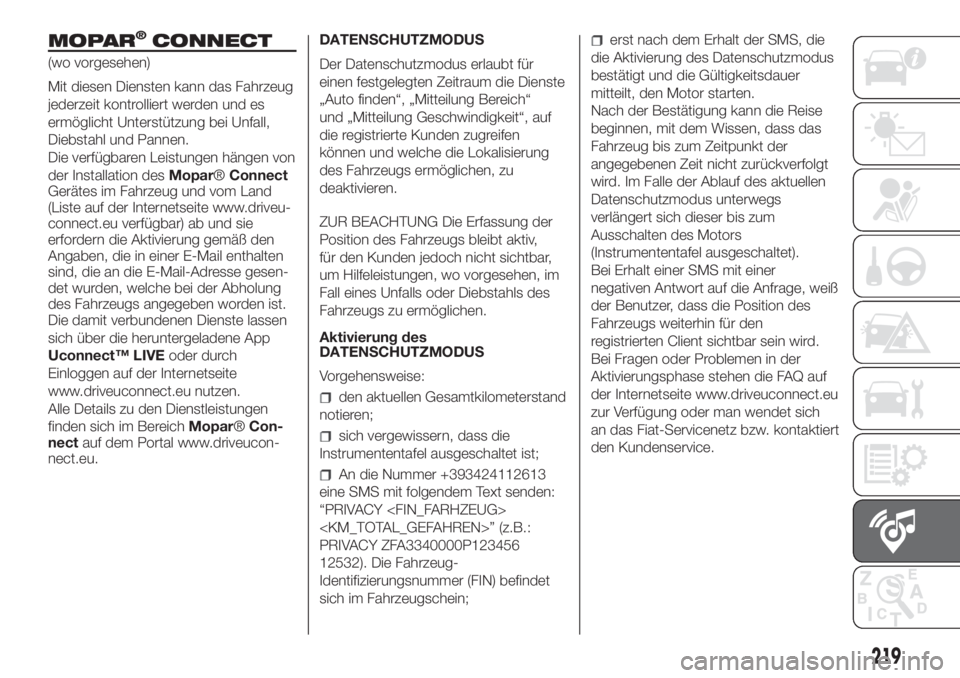 MOPAR® CONNECT

(wo vorgesehen)

Mit diesen Diensten kann das Fahrzeug jederzeit kontrolliert werden und es ermöglicht Unterstützung bei Unfall, Diebstahl und Pannen.

Die verfügbaren Leistungen hängen von der Installation des Mopar® Connect Gerätes im Fahrzeug und vom Land (Liste auf der Internetseite www.driveuconnect.eu verfügbar) ab und sie erfordern die Aktivierung gemäß den Angaben, die in einer E-Mail enthalten sind, die an die E-Mail-Adresse gesendet wurden, welche bei der Abholung des Fahrzeugs angegeben worden ist.

Die damit verbundenen Dienste lassen sich über die heruntergeladene App Uconnect™ LIVE oder durch Einloggen auf der Internetseite www.driveuconnect.eu nutzen.

Alle Details zu den Dienstleistungen finden sich im Bereich Mopar® Connect auf dem Portal www.driveuconnect.eu.

DATENSCHUTZMODUS

Der Datenschutzmodus erlaubt für einen festgelegten Zeitraum die Dienste „Auto finden“, „Mitteilung Bereich“ und „Mitteilung Geschwindigkeit“, auf die registrierte Kunden zugreifen können und welche die Lokalisierung des Fahrzeugs ermöglichen, zu deaktivieren.

ZUR BEACHTUNG Die Erfassung der Position des Fahrzeugs bleibt aktiv, für den Kunden jedoch nicht sichtbar, um Hilfeleistungen, wo vorgesehen, im Fall eines Unfalls oder Diebstahls des Fahrzeugs zu ermöglichen.

Aktivierung des DATENSCHUTZMODUS

Vorgehensweise:

den aktuellen Gesamtkilometerstand notieren;

sich vergewissern, dass die Instrumententafel ausgeschaltet ist;

An die Nummer +393424112613 eine SMS mit folgendem Text senden: “PRIVACY <FIN_FARHZEUG> <KM_TOTAL_GEFAHREN>” (z.B.: PRIVACY ZFA3340000P123456 12532). Die Fahrzeug-Identifizierungsnummer (FIN) befindet sich im Fahrzeugschein;

erst nach dem Erhalt der SMS, die die Aktivierung des Datenschutzmodus bestätigt und die Gültigkeitsdauer mitteilt, den Motor starten.

Nach der Bestätigung kann die Reise beginnen, mit dem Wissen, dass das Fahrzeug bis zum Zeitpunkt der angegebenen Zeit nicht zurückverfolgt wird. Im Falle der Ablauf des aktuellen Datenschutzmodus unterwegs verlängert sich dieser bis zum Ausschalten des Motors (Instrumententafel ausgeschaltet).

Bei Erhalt einer SMS mit einer negativen Antwort auf die Anfrage, weiß der Benutzer, dass die Position des Fahrzeugs weiterhin für den registrierten Client sichtbar sein wird.

Bei Fragen oder Problemen in der Aktivierungsphase stehen die FAQ auf der Internetseite www.driveuconnect.eu zur Verfügung oder man wendet sich an das Fiat-Servicenetz bzw. kontaktiert den Kundenservice.

219

carmanualsonline.info